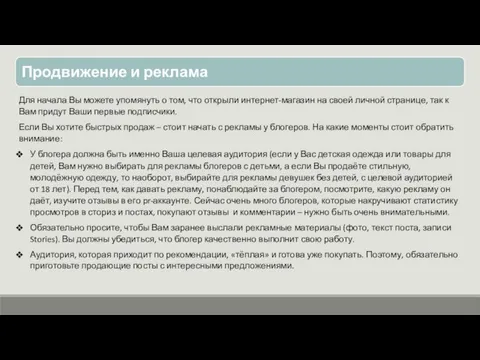 Продвижение и реклама

Для начала Вы можете упомянуть о том, что открыли интернет-магазин на своей личной странице, так к Вам придут Ваши первые подписчики.

Если Вы хотите быстрых продаж – стоит начать с рекламы у блогеров. На какие моменты стоит обратить внимание:

❖ У блогера должна быть именно Ваша целевая аудитория (если у Вас детская одежда или товары для детей, Вам нужно выбирать для рекламы блогеров с детьми, а если Вы продаёте стильную, молодёжную одежду, то наоборот, выбирайте для рекламы девушек без детей, с целевой аудиторией от 18 лет). Перед тем, как давать рекламу, понаблюдайте за блогером, посмотрите, какую рекламу он даёт, изучите отзывы в его pr-аккаунте. Сейчас очень много блогеров, которые накручивают статистику просмотров в сториз и постах, покупают отзывы и комментарии – нужно быть очень внимательными.

❖ Обязательно просите, чтобы Вам заранее выслали рекламные материалы (фото, текст поста, записи Stories). Вы должны убедиться, что блогер качественно выполнит свою работу.

❖ Аудитория, которая приходит по рекомендации, «тёплая» и готова уже покупать. Поэтому, обязательно приготовьте продающие посты с интересными предложениями.